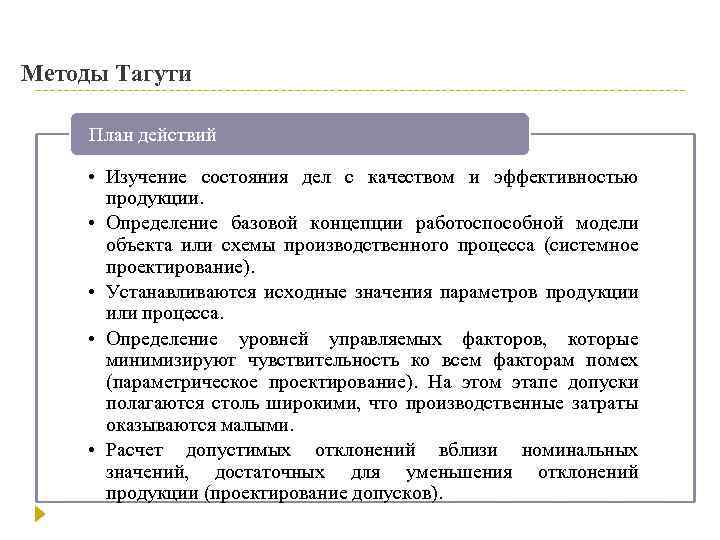 Методы Тагути

План действий

• Изучение состояния дел с качеством и эффективностью продукции.
• Определение базовой концепции работоспособной модели объекта или схемы производственного процесса (системное проектирование).
• Устанавливаются исходные значения параметров продукции или процесса.
• Определение уровней управляемых факторов, которые минимизируют чувствительность ко всем факторам помех (параметрическое проектирование). На этом этапе допуски полагаются столь широкими, что производственные затраты оказываются малыми.
• Расчет допустимых отклонений вблизи номинальных значений, достаточных для уменьшения отклонений продукции (проектирование допусков).